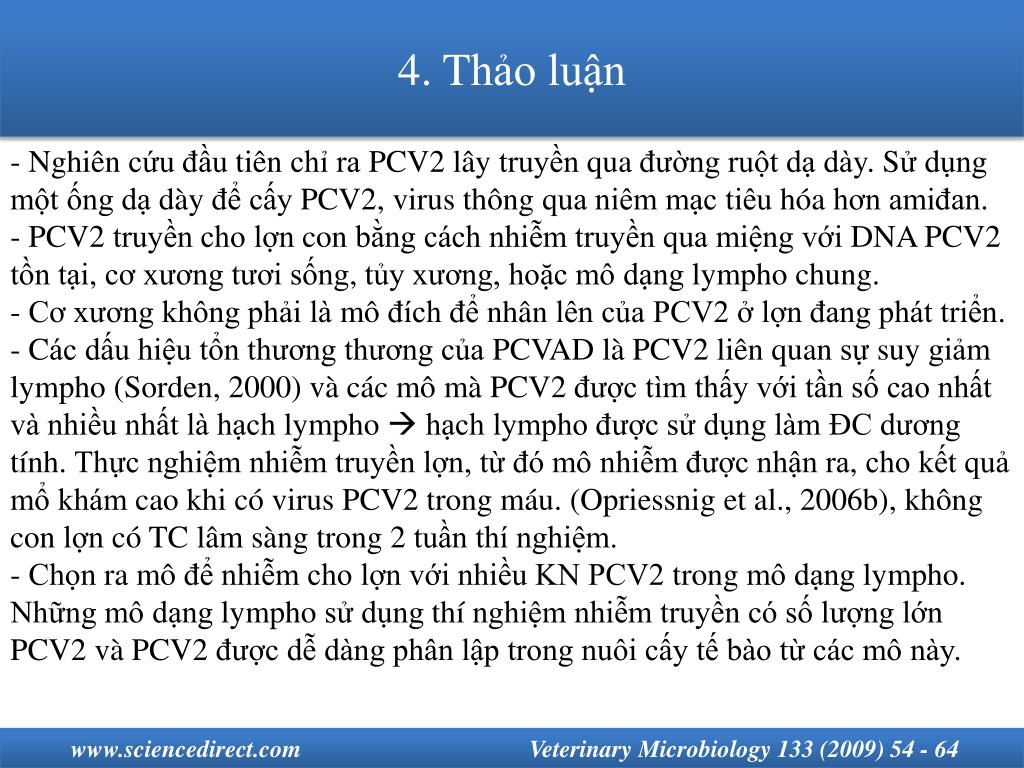 4. Thảo luận

- Nghiên cứu đầu tiên chỉ ra PCV2 lây truyền qua đường ruột dạ dày. Sử dụng một ống dạ dày để cấy PCV2, virus thông qua niêm mạc tiêu hóa hơn amiđan.
- PCV2 truyền cho lợn con bằng cách nhiễm truyền qua miệng với DNA PCV2 tồn tại, cơ xương tươi sống, tủy xương, hoặc mô dạng lympho chung.
- Cơ xương không phải là mô đích để nhân lên của PCV2 ở lợn đang phát triển.
- Các dấu hiệu tổn thương thương của PCVAD là PCV2 liên quan sự suy giảm lympho (Sorden, 2000) và các mô mà PCV2 được tìm thấy với tần số cao nhất và nhiều nhất là hạch lympho → hạch lympho được sử dụng làm ĐC dương tính. Thực nghiệm nhiễm truyền lợn, từ đó mô nhiễm được nhận ra, cho kết quả mổ khám cao khi có virus PCV2 trong máu. (Opriessnig et al., 2006b), không con lợn có TC lâm sàng trong 2 tuần thí nghiệm.
- Chọn ra mô để nhiễm cho lợn với nhiều KN PCV2 trong mô dạng lympho. Những mô dạng lympho sử dụng thí nghiệm nhiễm truyền có số lượng lớn PCV2 và PCV2 được dễ dàng phân lập trong nuôi cấy tế bào từ các mô này.

www.sciencedirect.com

Veterinary Microbiology 133 (2009) 54 - 64